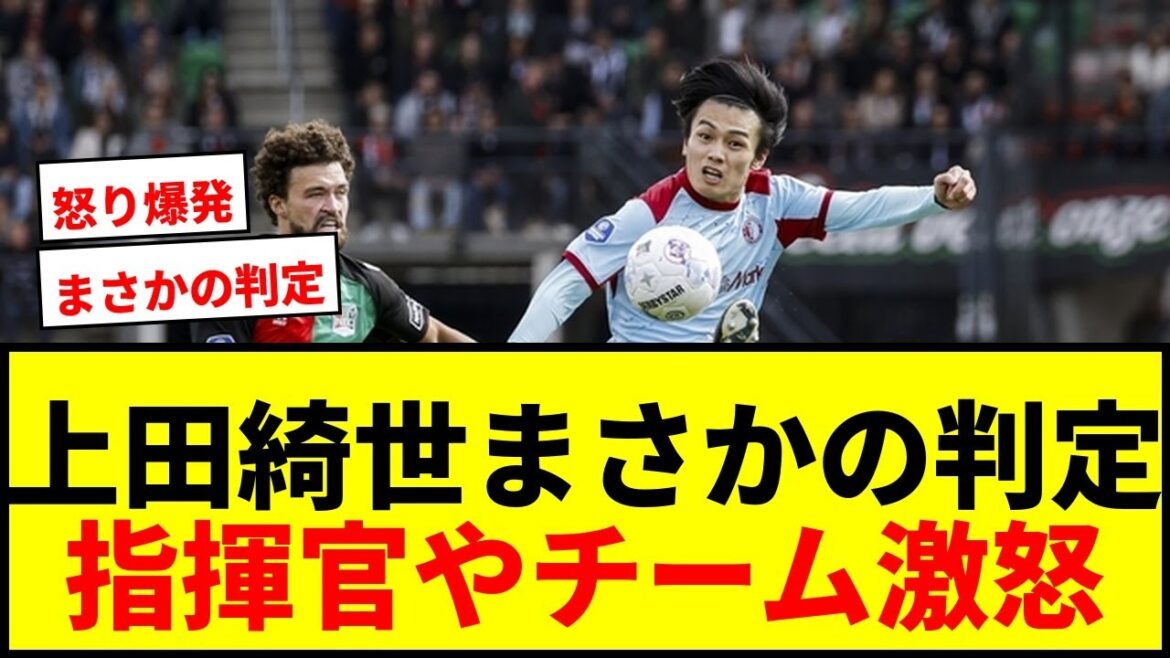 怒り爆発

まさかの判定

上田綺世まさかの判定
指揮官やチーム激怒